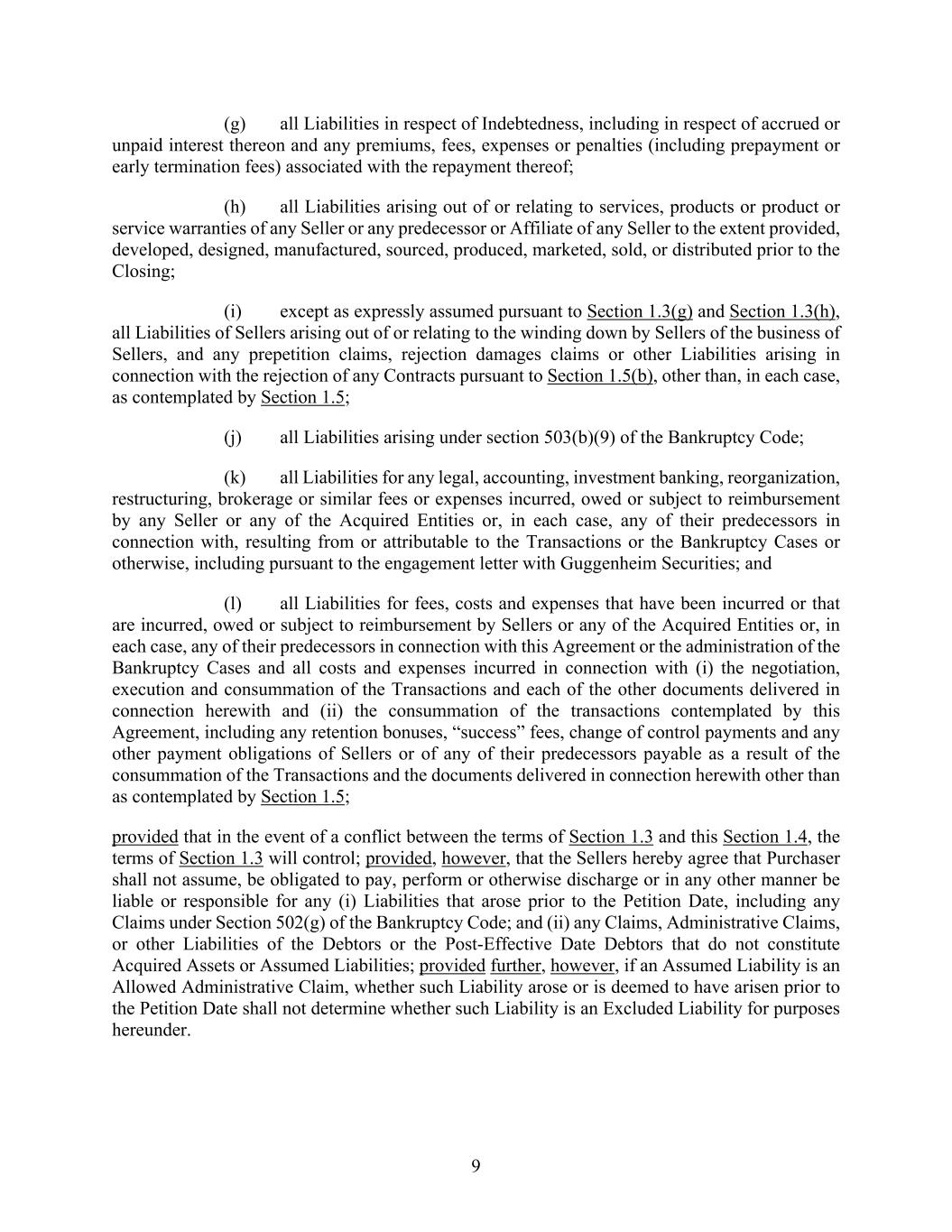 (g) all Liabilities in respect of Indebtedness, including in respect of accrued or unpaid interest thereon and any premiums, fees, expenses or penalties (including prepayment or early termination fees) associated with the repayment thereof;

(h) all Liabilities arising out of or relating to services, products or product or service warranties of any Seller or any predecessor or Affiliate of any Seller to the extent provided, developed, designed, manufactured, sourced, produced, marketed, sold, or distributed prior to the Closing;

(i) except as expressly assumed pursuant to Section 1.3(g) and Section 1.3(h), all Liabilities of Sellers arising out of or relating to the winding down by Sellers of the business of Sellers, and any prepetition claims, rejection damages claims or other Liabilities arising in connection with the rejection of any Contracts pursuant to Section 1.5(b), other than, in each case, as contemplated by Section 1.5;

(j) all Liabilities arising under section 503(b)(9) of the Bankruptcy Code;

(k) all Liabilities for any legal, accounting, investment banking, reorganization, restructuring, brokerage or similar fees or expenses incurred, owed or subject to reimbursement by any Seller or any of the Acquired Entities or, in each case, any of their predecessors in connection with, resulting from or attributable to the Transactions or the Bankruptcy Cases or otherwise, including pursuant to the engagement letter with Guggenheim Securities; and

(l) all Liabilities for fees, costs and expenses that have been incurred or that are incurred, owed or subject to reimbursement by Sellers or any of the Acquired Entities or, in each case, any of their predecessors in connection with this Agreement or the administration of the Bankruptcy Cases and all costs and expenses incurred in connection with (i) the negotiation, execution and consummation of the Transactions and each of the other documents delivered in connection herewith and (ii) the consummation of the transactions contemplated by this Agreement, including any retention bonuses, “success” fees, change of control payments and any other payment obligations of Sellers or of any of their predecessors payable as a result of the consummation of the Transactions and the documents delivered in connection herewith other than as contemplated by Section 1.5;

provided that in the event of a conflict between the terms of Section 1.3 and this Section 1.4, the terms of Section 1.3 will control; provided, however, that the Sellers hereby agree that Purchaser shall not assume, be obligated to pay, perform or otherwise discharge or in any other manner be liable or responsible for any (i) Liabilities that arose prior to the Petition Date, including any Claims under Section 502(g) of the Bankruptcy Code; and (ii) any Claims, Administrative Claims, or other Liabilities of the Debtors or the Post-Effective Date Debtors that do not constitute Acquired Assets or Assumed Liabilities; provided further, however, if an Assumed Liability is an Allowed Administrative Claim, whether such Liability arose or is deemed to have arisen prior to the Petition Date shall not determine whether such Liability is an Excluded Liability for purposes hereunder.

9